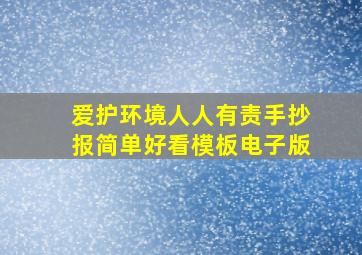 爱护环境人人有责手抄报简单好看模板电子版